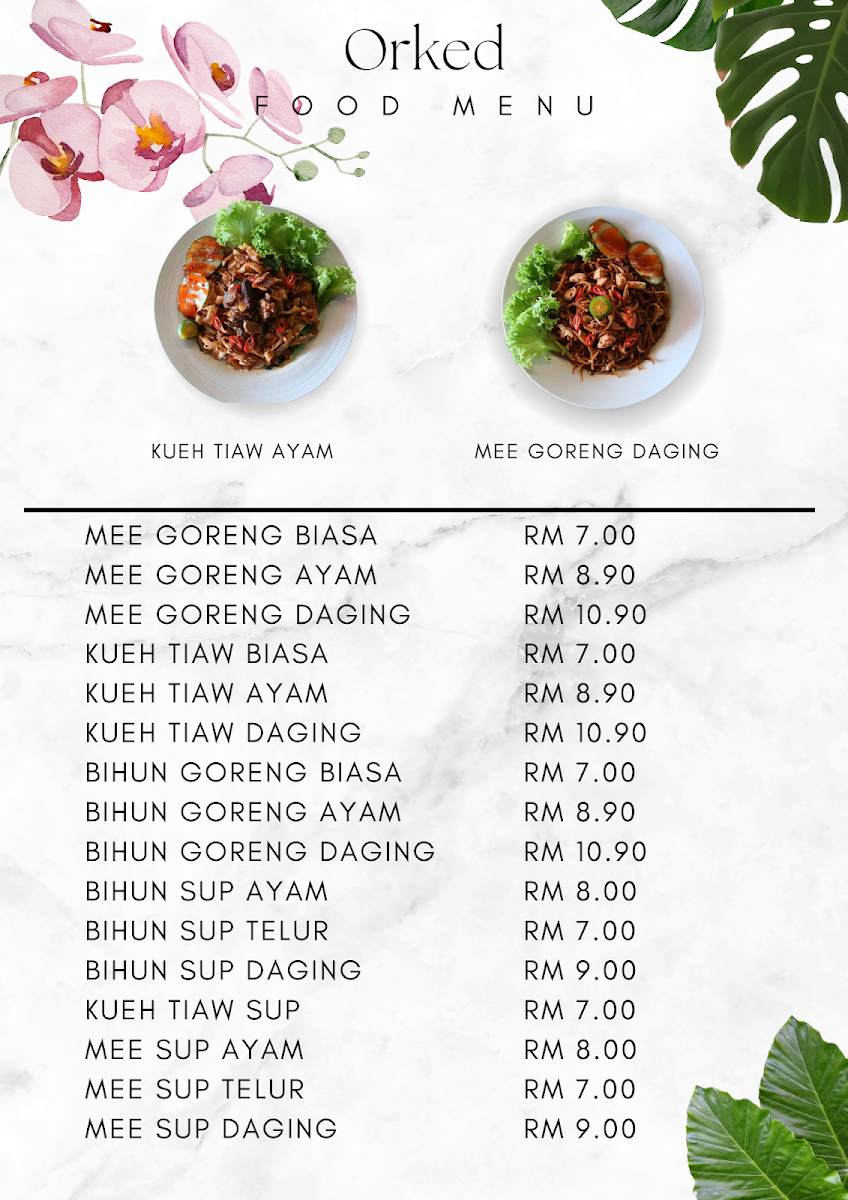 Orked
FOOD MENU

KUEH TIAW AYAM

MEE GORENG DAGING

| | |
|---|---|
| MEE GORENG BIASA | RM 7.00 |
| MEE GORENG AYAM | RM 8.90 |
| MEE GORENG DAGING | RM 10.90 |
| KUEH TIAW BIASA | RM 7.00 |
| KUEH TIAW AYAM | RM 8.90 |
| KUEH TIAW DAGING | RM 10.90 |
| BIHUN GORENG BIASA | RM 7.00 |
| BIHUN GORENG AYAM | RM 8.90 |
| BIHUN GORENG DAGING | RM 10.90 |
| BIHUN SUP AYAM | RM 8.00 |
| BIHUN SUP TELUR | RM 7.00 |
| BIHUN SUP DAGING | RM 9.00 |
| KUEH TIAW SUP | RM 7.00 |
| MEE SUP AYAM | RM 8.00 |
| MEE SUP TELUR | RM 7.00 |
| MEE SUP DAGING | RM 9.00 |